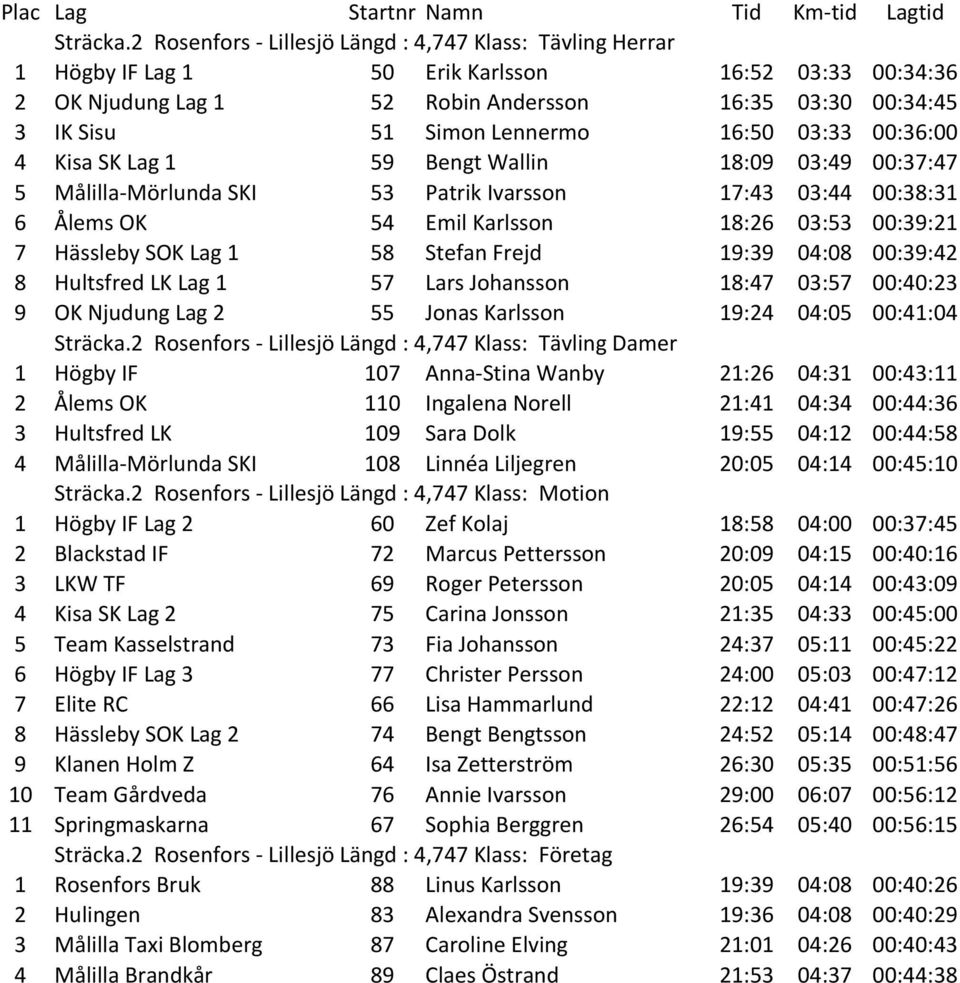 | Plac | Lag | Startnr | Namn | Tid | Km-tid | Lagtid |
|---|---|---|---|---|---|---|
| | Sträcka.2 Rosenfors - Lillesjö Längd : 4,747 Klass: Tävling Herrar | | | | | |
| 1 | Högby IF Lag 1 | 50 | Erik Karlsson | 16:52 | 03:33 | 00:34:36 |
| 2 | OK Njudung Lag 1 | 52 | Robin Andersson | 16:35 | 03:30 | 00:34:45 |
| 3 | IK Sisu | 51 | Simon Lennermo | 16:50 | 03:33 | 00:36:00 |
| 4 | Kisa SK Lag 1 | 59 | Bengt Wallin | 18:09 | 03:49 | 00:37:47 |
| 5 | Målilla-Mörlunda SKI | 53 | Patrik Ivarsson | 17:43 | 03:44 | 00:38:31 |
| 6 | Ålems OK | 54 | Emil Karlsson | 18:26 | 03:53 | 00:39:21 |
| 7 | Hässleby SOK Lag 1 | 58 | Stefan Frejd | 19:39 | 04:08 | 00:39:42 |
| 8 | Hultsfred LK Lag 1 | 57 | Lars Johansson | 18:47 | 03:57 | 00:40:23 |
| 9 | OK Njudung Lag 2 | 55 | Jonas Karlsson | 19:24 | 04:05 | 00:41:04 |
| | Sträcka.2 Rosenfors - Lillesjö Längd : 4,747 Klass: Tävling Damer | | | | | |
| 1 | Högby IF | 107 | Anna-Stina Wanby | 21:26 | 04:31 | 00:43:11 |
| 2 | Ålems OK | 110 | Ingalena Norell | 21:41 | 04:34 | 00:44:36 |
| 3 | Hultsfred LK | 109 | Sara Dolk | 19:55 | 04:12 | 00:44:58 |
| 4 | Målilla-Mörlunda SKI | 108 | Linnéa Liljegren | 20:05 | 04:14 | 00:45:10 |
| | Sträcka.2 Rosenfors - Lillesjö Längd : 4,747 Klass: Motion | | | | | |
| 1 | Högby IF Lag 2 | 60 | Zef Kolaj | 18:58 | 04:00 | 00:37:45 |
| 2 | Blackstad IF | 72 | Marcus Pettersson | 20:09 | 04:15 | 00:40:16 |
| 3 | LKW TF | 69 | Roger Petersson | 20:05 | 04:14 | 00:43:09 |
| 4 | Kisa SK Lag 2 | 75 | Carina Jonsson | 21:35 | 04:33 | 00:45:00 |
| 5 | Team Kasselstrand | 73 | Fia Johansson | 24:37 | 05:11 | 00:45:22 |
| 6 | Högby IF Lag 3 | 77 | Christer Persson | 24:00 | 05:03 | 00:47:12 |
| 7 | Elite RC | 66 | Lisa Hammarlund | 22:12 | 04:41 | 00:47:26 |
| 8 | Hässleby SOK Lag 2 | 74 | Bengt Bengtsson | 24:52 | 05:14 | 00:48:47 |
| 9 | Klanen Holm Z | 64 | Isa Zetterström | 26:30 | 05:35 | 00:51:56 |
| 10 | Team Gårdveda | 76 | Annie Ivarsson | 29:00 | 06:07 | 00:56:12 |
| 11 | Springmaskarna | 67 | Sophia Berggren | 26:54 | 05:40 | 00:56:15 |
| | Sträcka.2 Rosenfors - Lillesjö Längd : 4,747 Klass: Företag | | | | | |
| 1 | Rosenfors Bruk | 88 | Linus Karlsson | 19:39 | 04:08 | 00:40:26 |
| 2 | Hulingen | 83 | Alexandra Svensson | 19:36 | 04:08 | 00:40:29 |
| 3 | Målilla Taxi Blomberg | 87 | Caroline Elving | 21:01 | 04:26 | 00:40:43 |
| 4 | Målilla Brandkår | 89 | Claes Östrand | 21:53 | 04:37 | 00:44:38 |